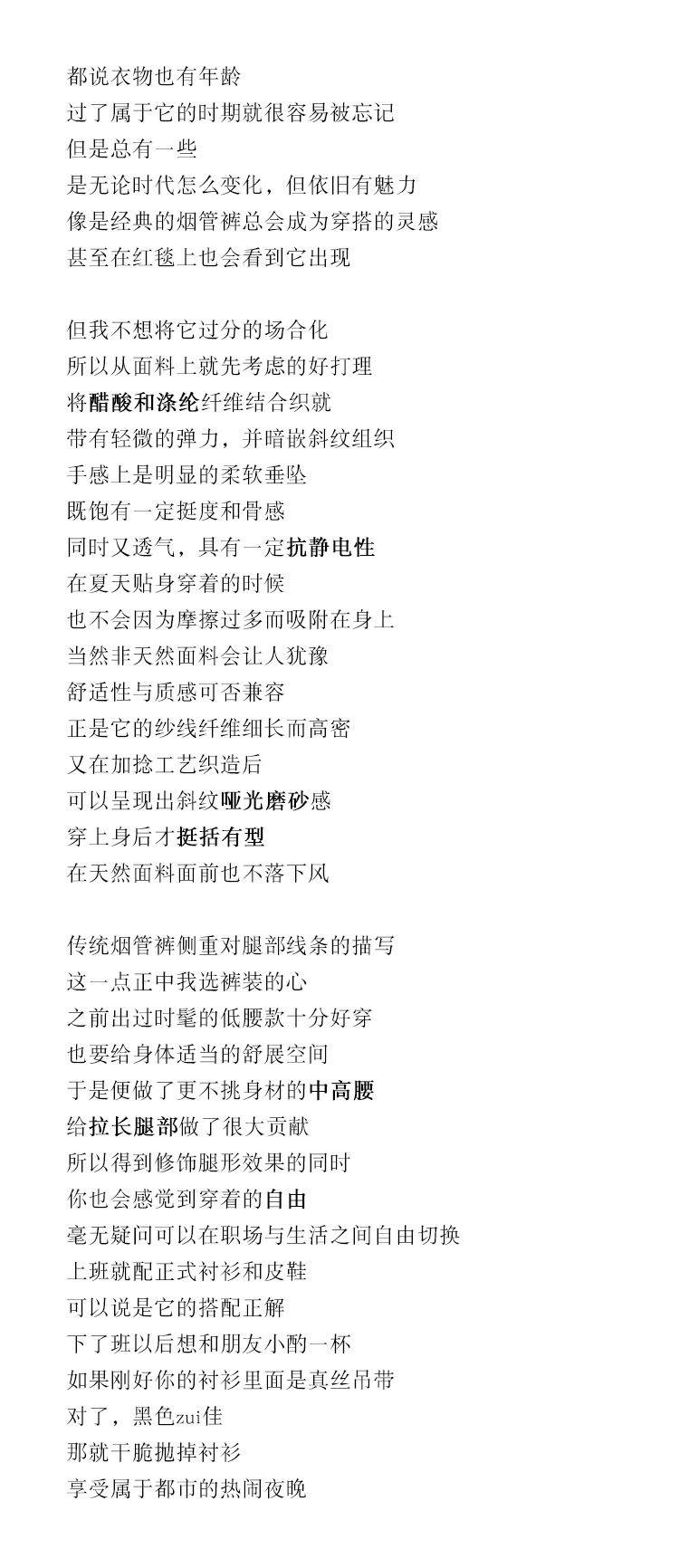 都说衣物也有年龄
过了属于它的时期就很容易被忘记
但是总有一些
是无论时代怎么变化，但依旧有魅力
像是经典的烟管裤总会成为穿搭的灵感
甚至在红毯上也会看到它出现

但我不想将它过分的场合化
所以从面料上就先考虑的好打理
将醋酸和涤纶纤维结合织就
带有轻微的弹力，并暗嵌斜纹组织
手感上是明显的柔软垂坠
既饱有一定挺度和骨感
同时又透气，具有一定抗静电性
在夏天贴身穿着的时候
也不会因为摩擦过多而吸附在身上
当然非天然面料会让人犹豫
舒适性与质感可否兼容
正是它的纱线纤维细长而高密
又在加捻工艺织造后
可以呈现出斜纹哑光磨砂感
穿上身后才挺括有型
在天然面料面前也不落下风

传统烟管裤侧重对腿部线条的描写
这一点正中我选裤装的心
之前出过时髦的低腰款十分好穿
也要给身体适当的舒展空间
于是便做了更不挑身材的中高腰
给拉长腿部做了很大贡献
所以得到修饰腿形效果的同时
你也会感觉到穿着的自由
毫无疑问可以在职场与生活之间自由切换
上班就配正式衬衫和皮鞋
可以说是它的搭配正解
下了班以后想和朋友小酌一杯
如果刚好你的衬衫里面是真丝吊带
对了，黑色zui佳
那就干脆抛掉衬衫
享受属于都市的热闹夜晚